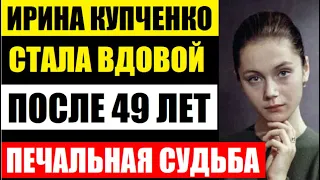 ИРИНА КУПЧЕНКО
СТАЛА ВДОВОЙ
ПОСЛЕ 49 ЛЕТ
ПЕЧАЛЬНАЯ СУДЬБА